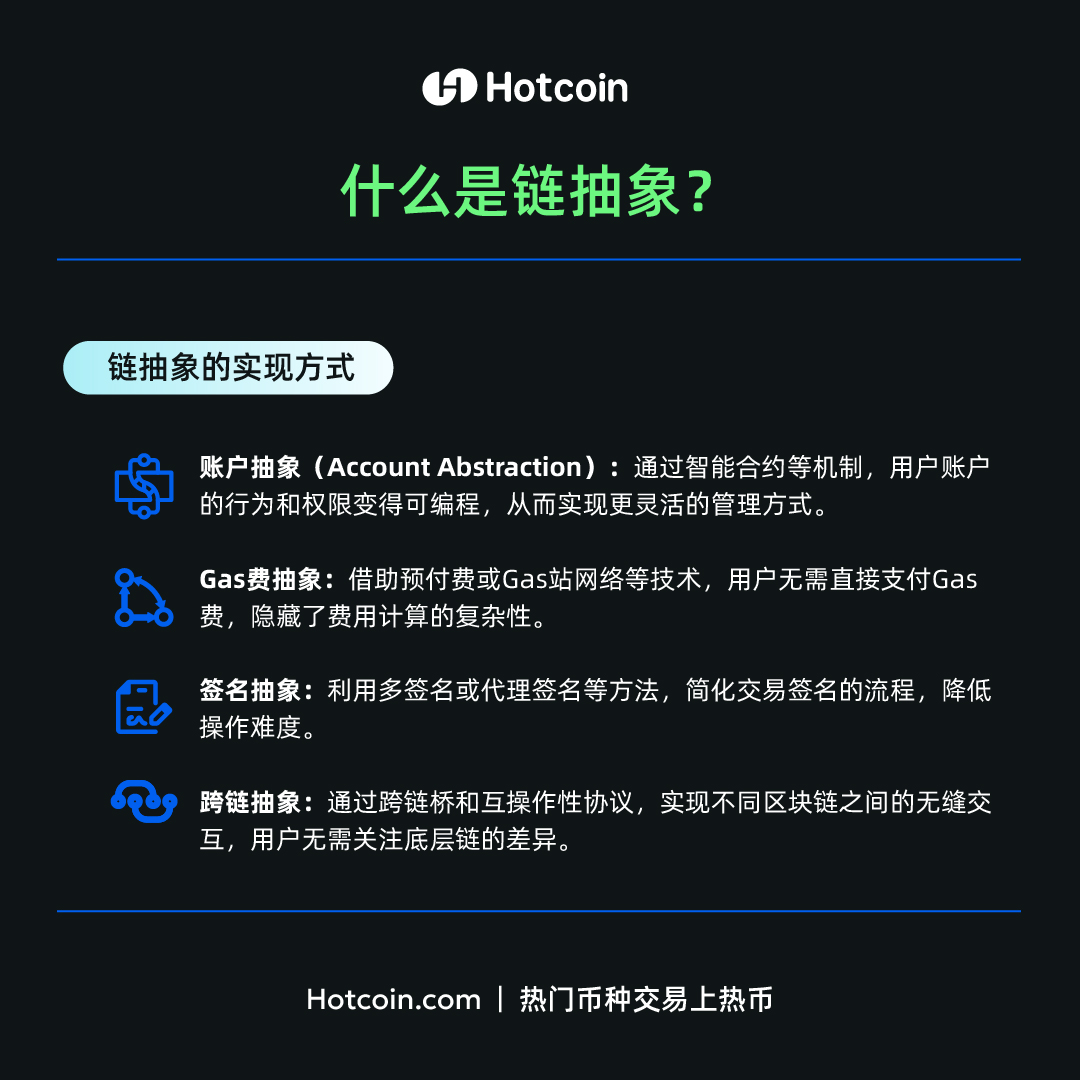 Hotcoin

什么是链抽象？

链抽象的实现方式

账户抽象（Account Abstraction）：通过智能合约等机制，用户账户的行为和权限变得可编程，从而实现更灵活的管理方式。

Gas费抽象：借助预付费或Gas站网络等技术，用户无需直接支付Gas费，隐藏了费用计算的复杂性。

签名抽象：利用多签名或代理签名等方法，简化交易签名的流程，降低操作难度。

跨链抽象：通过跨链桥和互操作性协议，实现不同区块链之间的无缝交互，用户无需关注底层链的差异。

Hotcoin.com | 热门币种交易上热币